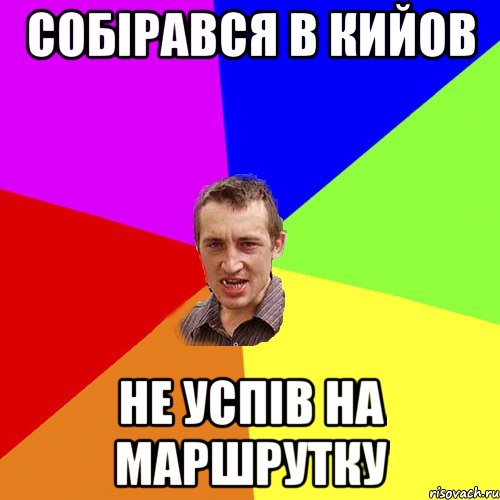 СОБІРАВСЯ В КИЙОВ

НЕ УСПІВ НА МАРШРУТКУ

risovach.ru